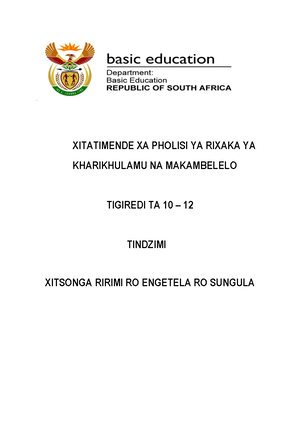 basic education

Department:
Basic Education
REPUBLIC OF SOUTH AFRICA

XITATIMENDE XA PHOLISI YA RIXAKA YA KHARIKHULAMU NA MAKAMBELELO

TIGIREDI TA 10 – 12

TINDZIMI

XITSONGA RIRIMI RO ENGETELA RO SUNGULA